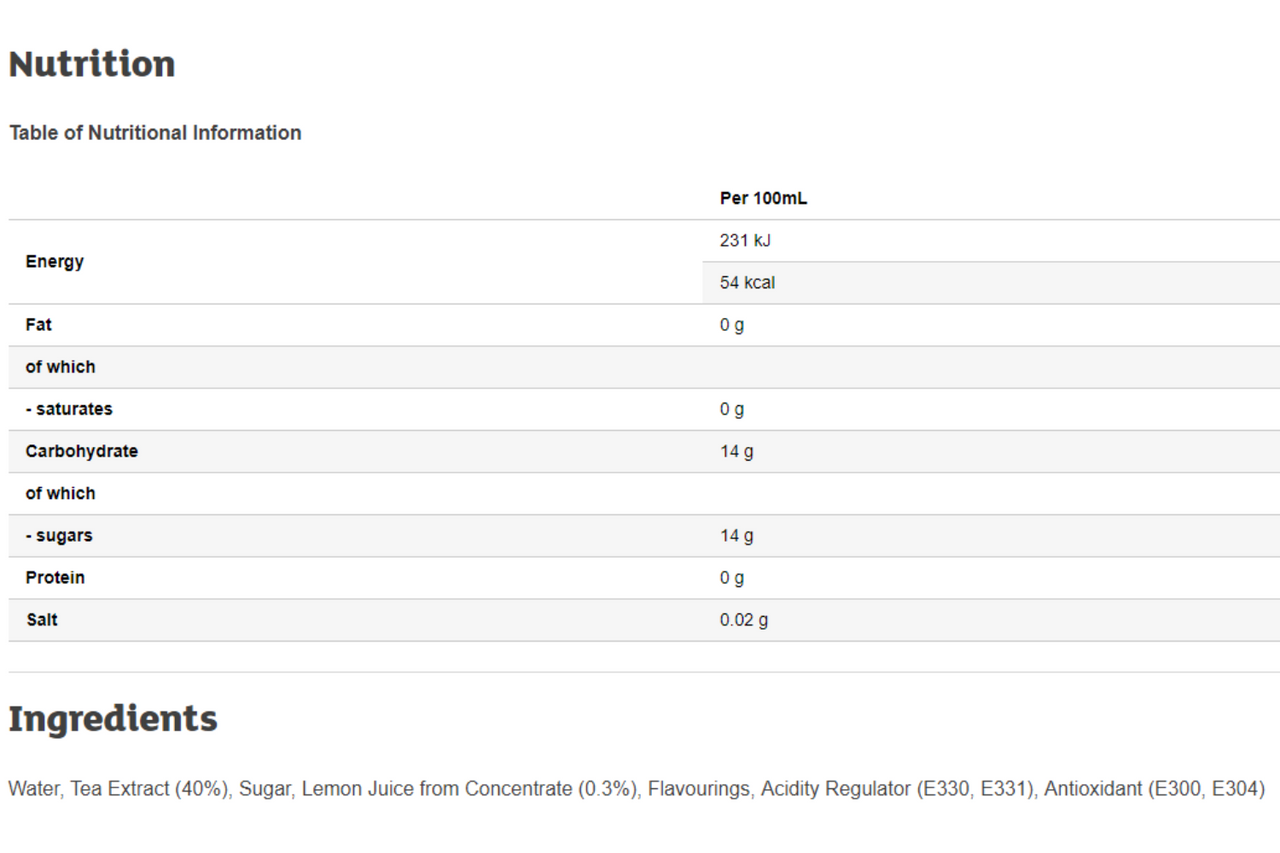 Nutrition

Table of Nutritional Information

| | Per 100mL |
|---|---|
| Energy | 231 kJ |
| | 54 kcal |
| Fat | 0 g |
| of which | |
| - saturates | 0 g |
| Carbohydrate | 14 g |
| of which | |
| - sugars | 14 g |
| Protein | 0 g |
| Salt | 0.02 g |

Ingredients

Water, Tea Extract (40%), Sugar, Lemon Juice from Concentrate (0.3%), Flavourings, Acidity Regulator (E330, E331), Antioxidant (E300, E304)